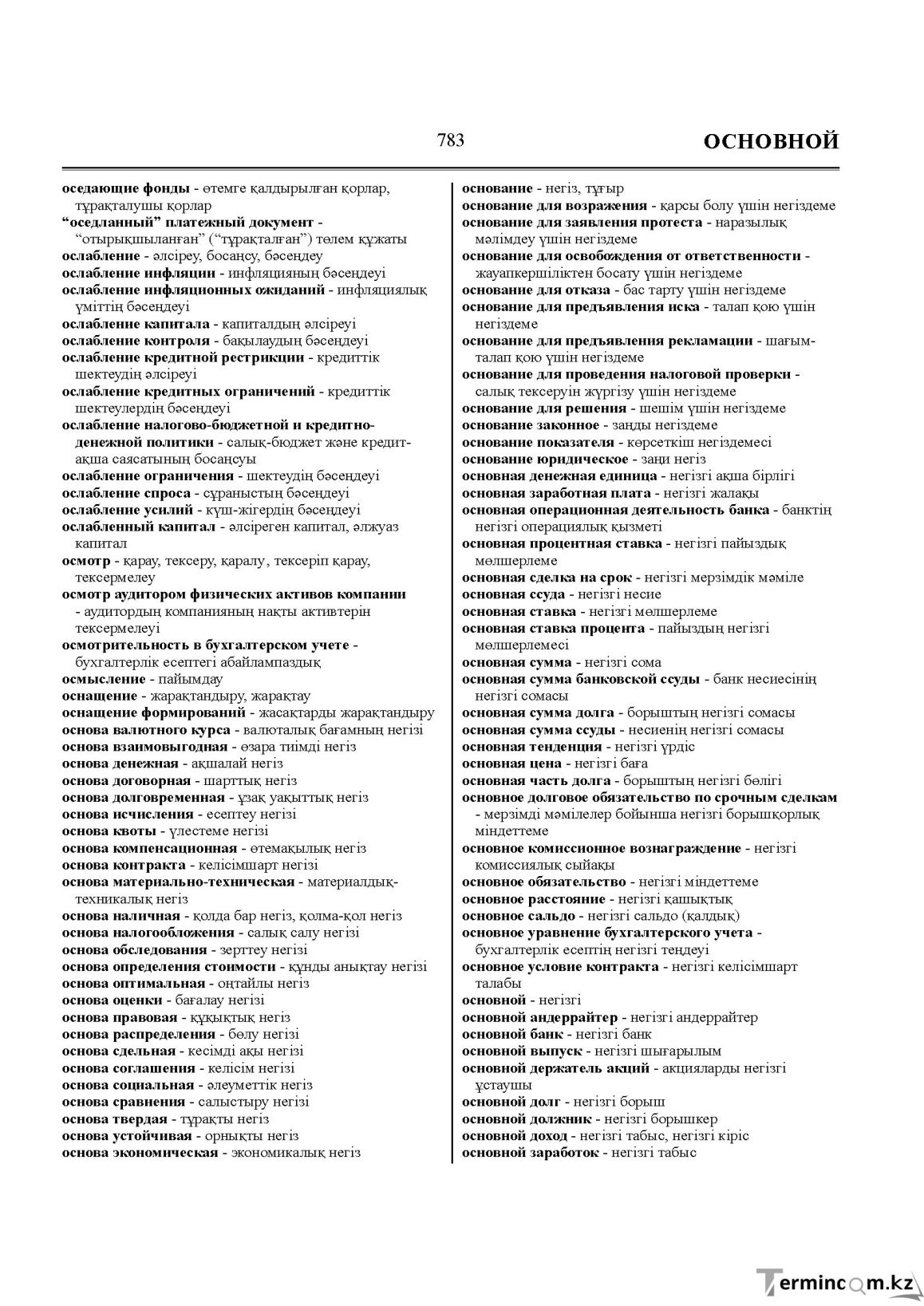 783

ОСНОВНОЙ

оседающие фонды - өтемге қалдырылған қорлар, тұрақталушы қорлар

"оседланный" платежный документ - "отырықшыланған" ("тұрақталған") төлем құжаты

ослабление - әлсіреу, босаңсу, бәсеңдеу

ослабление инфляции - инфляцияның бәсеңдеуі

ослабление инфляционных ожиданий - инфляциялық үміттің бәсеңдеуі

ослабление капитала - капиталдың әлсіреуі

ослабление контроля - бақылаудың бәсеңдеуі

ослабление кредитной рестрикции - кредиттік шектеудің әлсіреуі

ослабление кредитных ограничений - кредиттік шектеулердің бәсеңдеуі

ослабление налогово-бюджетной и кредитно-денежной политики - салық-бюджет және кредит-ақша саясатының босаңсуы

ослабление ограничения - шектеудің бәсеңдеуі

ослабление спроса - сұраныстың бәсеңдеуі

ослабление усилий - күш-жігердің бәсеңдеуі

ослабленный капитал - әлсіреген капитал, әлжуаз капитал

осмотр - қарау, тексеру, қаралу, тексеріп қарау, тексермелеу

осмотр аудитором физических активов компании - аудитордың компанияның нақты активтерін тексермелеуі

осмотрительность в бухгалтерском учете - бухгалтерлік есептегі абайлампаздық

осмысление - пайымдау

оснащение - жарақтандыру, жарақтау

оснащение формирований - жасақтарды жарақтандыру

основа валютного курса - валюталық бағамның негізі

основа взаимовыгодная - өзара тиімді негіз

основа денежная - ақшалай негіз

основа договорная - шарттық негіз

основа долговременная - ұзақ уақыттық негіз

основа исчисления - есептеу негізі

основа квоты - үлестеме негізі

основа компенсационная - өтемақылық негіз

основа контракта - келісімшарт негізі

основа материально-техническая - материалдық-техникалық негіз

основа наличная - қолда бар негіз, қолма-қол негіз

основа налогообложения - салық салу негізі

основа обследования - зерттеу негізі

основа определения стоимости - құнды анықтау негізі

основа оптимальная - оңтайлы негіз

основа оценки - бағалау негізі

основа правовая - құқықтық негіз

основа распределения - бөлу негізі

основа сдельная - кесімді ақы негізі

основа соглашения - келісім негізі

основа социальная - әлеуметтік негіз

основа сравнения - салыстыру негізі

основа твердая - тұрақты негіз

основа устойчивая - орнықты негіз

основа экономическая - экономикалық негіз

основание - негіз, тұғыр

основание для возражения - қарсы болу үшін негіздеме

основание для заявления протеста - наразылық мәлімдеу үшін негіздеме

основание для освобождения от ответственности - жауапкершіліктен босату үшін негіздеме

основание для отказа - бас тарту үшін негіздеме

основание для предъявления иска - талап қою үшін негіздеме

основание для предъявления рекламации - шағым-талап қою үшін негіздеме

основание для проведения налоговой проверки - салық тексеруін жүргізу үшін негіздеме

основание для решения - шешім үшін негіздеме

основание законное - заңды негіздеме

основание показателя - көрсеткіш негіздемесі

основание юридическое - заңи негіз

основная денежная единица - негізгі ақша бірлігі

основная заработная плата - негізгі жалақы

основная операционная деятельность банка - банктің негізгі операциялық қызметі

основная процентная ставка - негізгі пайыздық мөлшерлеме

основная сделка на срок - негізгі мерзімдік мәміле

основная ссуда - негізгі несие

основная ставка - негізгі мөлшерлеме

основная ставка процента - пайыздың негізгі мөлшерлемесі

основная сумма - негізгі сома

основная сумма банковской ссуды - банк несиесінің негізгі сомасы

основная сумма долга - борыштың негізгі сомасы

основная сумма ссуды - несиенің негізгі сомасы

основная тенденция - негізгі үрдіс

основная цена - негізгі баға

основная часть долга - борыштың негізгі бөлігі

основное долговое обязательство по срочным сделкам - мерзімді мәмілелер бойынша негізгі борышқорлық міндеттеме

основное комиссионное вознаграждение - негізгі комиссиялық сыйақы

основное обязательство - негізгі міндеттеме

основное расстояние - негізгі қашықтық

основное сальдо - негізгі сальдо (қалдық)

основное уравнение бухгалтерского учета - бухгалтерлік есептің негізгі теңдеуі

основное условие контракта - негізгі келісімшарт талабы

основной - негізгі

основной андеррайтер - негізгі андеррайтер

основной банк - негізгі банк

основной выпуск - негізгі шығарылым

основной держатель акций - акцияларды негізгі ұстаушы

основной долг - негізгі борыш

основной должник - негізгі борышкер

основной доход - негізгі табыс, негізгі кіріс

основной заработок - негізгі табыс

Termincom.kz